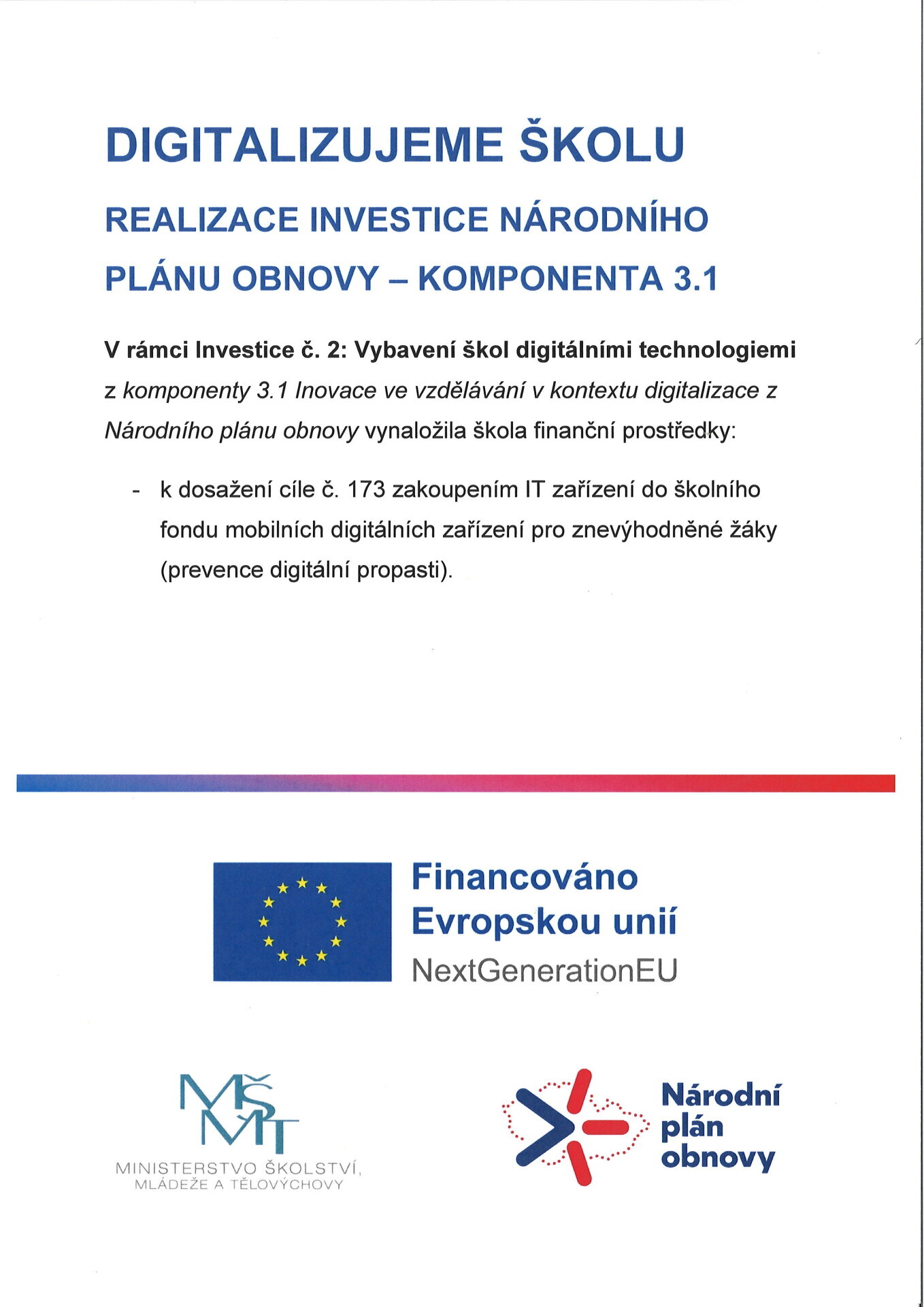 DIGITALIZUJEME ŠKOLU

REALIZACE INVESTICE NÁRODNÍHO PLÁNU OBNOVY – KOMPONENTA 3.1

V rámci Investice č. 2: Vybavení škol digitálními technologiemi z komponenty 3.1 Inovace ve vzdělávání v kontextu digitalizace z Národního plánu obnovy vynaložila škola finanční prostředky:

- k dosažení cíle č. 173 zakoupením IT zařízení do školního fondu mobilních digitálních zařízení pro znevýhodněné žáky (prevence digitální propasti).

Financováno Evropskou unií
NextGenerationEU

MŠMT
MINISTERSTVO ŠKOLSTVÍ, MLÁDEŽE A TĚLOVÝCHOVY

Národní plán obnovy